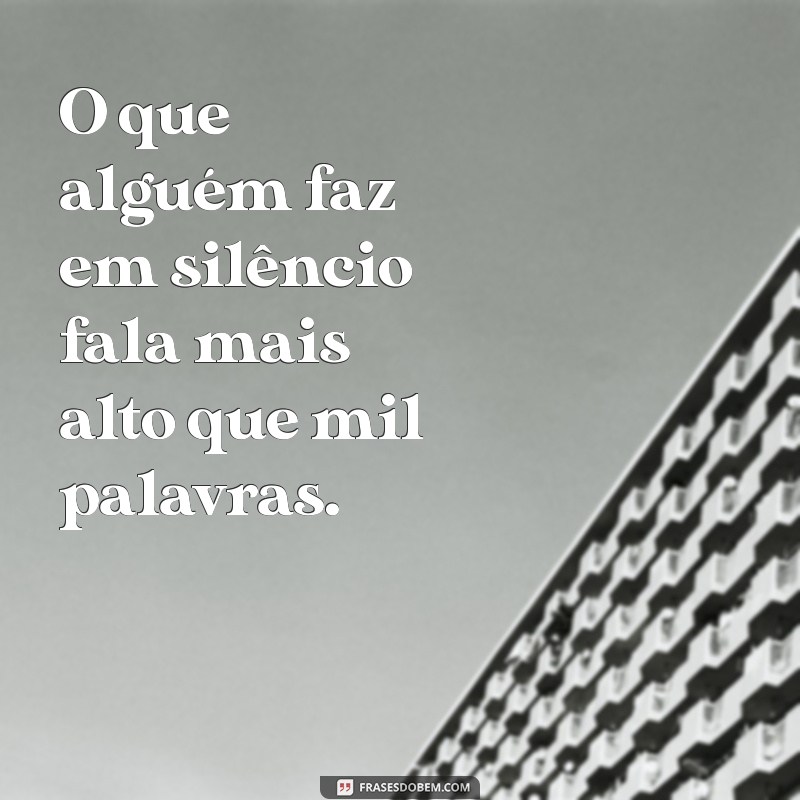 O que alguém faz em silêncio fala mais alto que mil palavras.

FRASESDOBEM.COM